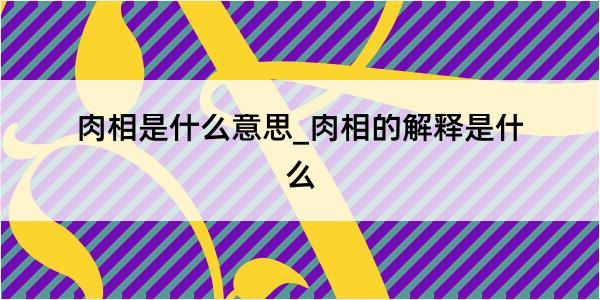 肉相是什么意思_肉相的解释是什么